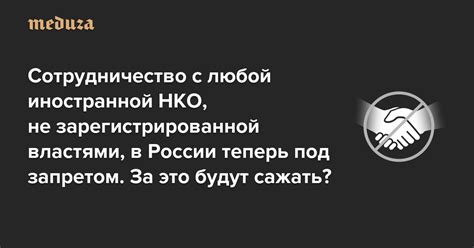 meduza

Сотрудничество с любой иностранной НКО, не зарегистрированной властями, в России теперь под запретом. За это будут сажать?